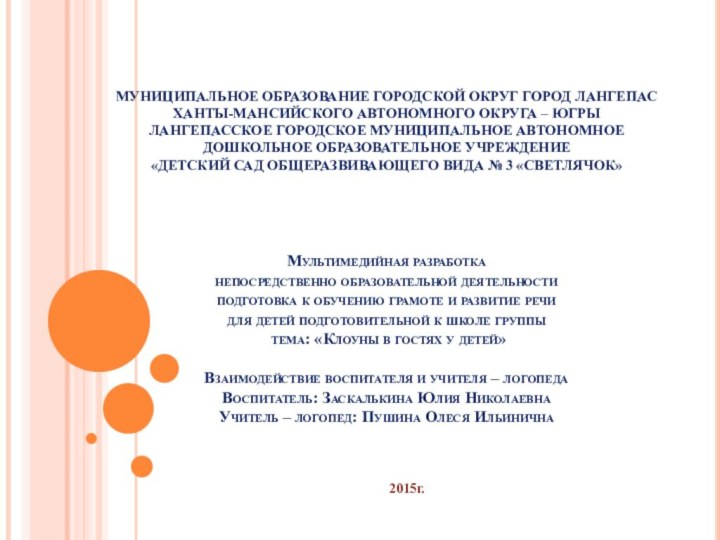 МУНИЦИПАЛЬНОЕ ОБРАЗОВАНИЕ ГОРОДСКОЙ ОКРУГ ГОРОД ЛАНГЕПАС ХАНТЫ-МАНСИЙСКОГО АВТОНОМНОГО ОКРУГА – ЮГРЫ ЛАНГЕПАССКОЕ ГОРОДСКОЕ МУНИЦИПАЛЬНОЕ АВТОНОМНОЕ ДОШКОЛЬНОЕ ОБРАЗОВАТЕЛЬНОЕ УЧРЕЖДЕНИЕ «ДЕТСКИЙ САД ОБЩЕРАЗВИВАЮЩЕГО ВИДА № 3 «СВЕТЛЯЧОК»

Мультимедийная разработка
непосредственно образовательной деятельности
подготовка к обучению грамоте и развитие речи
для детей подготовительной к школе группы
тема: «Клоуны в гостях у детей»

Взаимодействие воспитателя и учителя – логопеда
Воспитатель: Заскалькина Юлия Николаевна
Учитель – логопед: Пушина Олеся Ильинична

2015г.